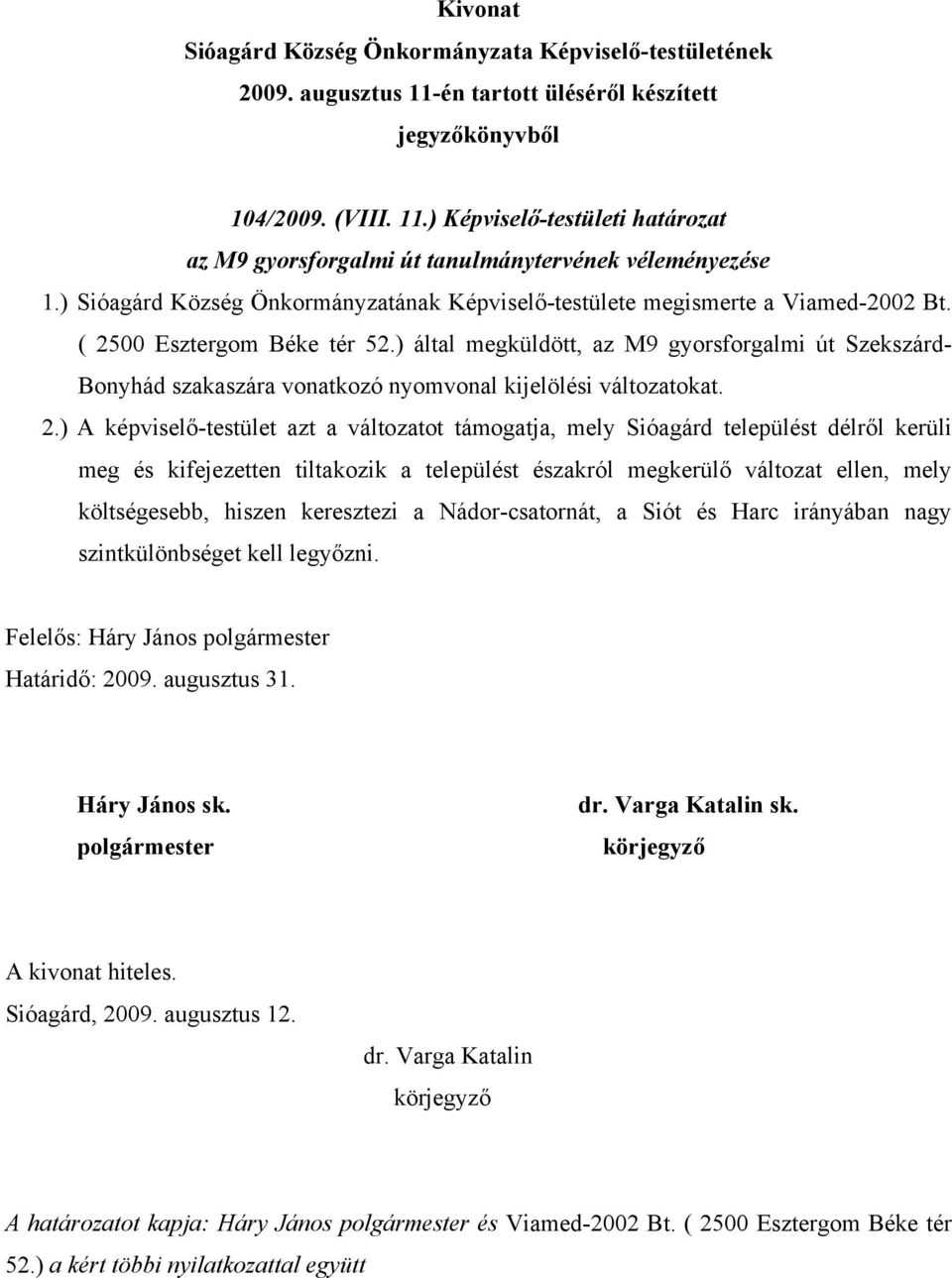 Kivonat
Sióagárd Község Önkormányzata Képviselő-testületének
2009. augusztus 11-én tartott üléséről készített
jegyzőkönyvből

104/2009. (VIII. 11.) Képviselő-testületi határozat
az M9 gyorsforgalmi út tanulmánytervének véleményezése

1.) Sióagárd Község Önkormányzatának Képviselő-testülete megismerte a Viamed-2002 Bt. ( 2500 Esztergom Béke tér 52.) által megküldött, az M9 gyorsforgalmi út Szekszárd-Bonyhád szakaszára vonatkozó nyomvonal kijelölési változatokat.

2.) A képviselő-testület azt a változatot támogatja, mely Sióagárd települést délről kerüli meg és kifejezetten tiltakozik a települést északról megkerülő változat ellen, mely költségesebb, hiszen keresztezi a Nádor-csatornát, a Siót és Harc irányában nagy szintkülönbséget kell legyőzni.

Felelős: Háry János polgármester
Határidő: 2009. augusztus 31.

Háry János sk.
polgármester

dr. Varga Katalin sk.
körjegyző

A kivonat hiteles.
Sióagárd, 2009. augusztus 12.

dr. Varga Katalin
körjegyző

A határozatot kapja: Háry János polgármester és Viamed-2002 Bt. ( 2500 Esztergom Béke tér 52.) a kért többi nyilatkozattal együtt